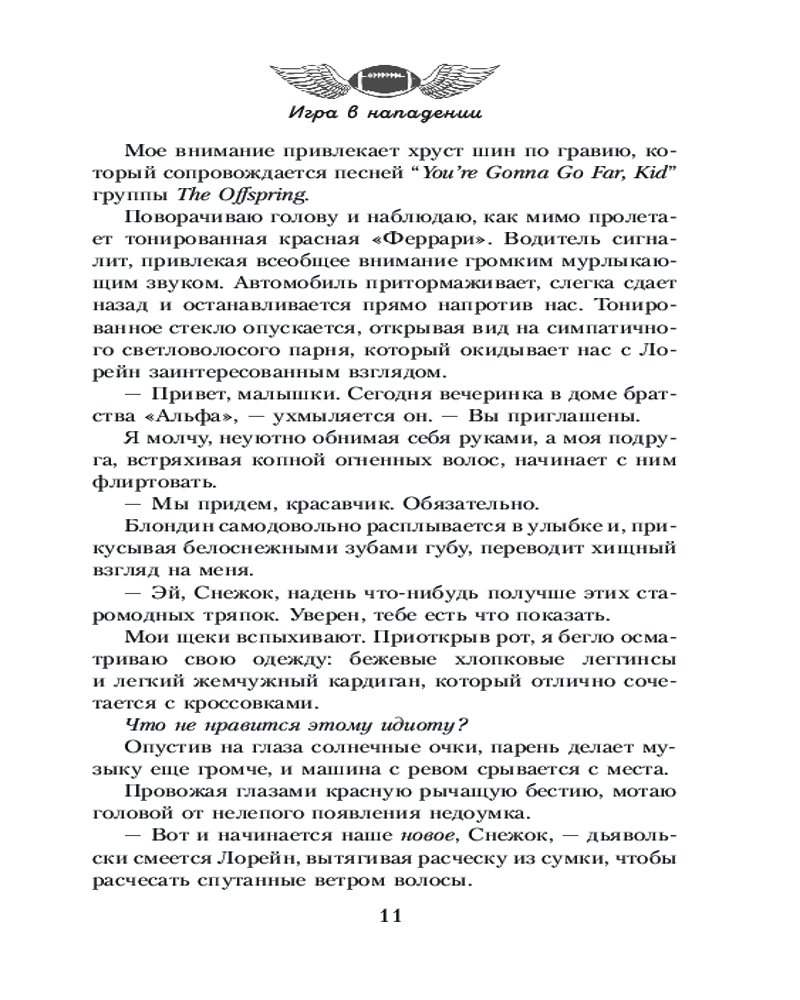 Игра в нападении

Мое внимание привлекает хруст шин по гравию, который сопровождается песней “You’re Gonna Go Far, Kid” группы The Offspring.

Поворачиваю голову и наблюдаю, как мимо пролетает тонированная красная «Феррари». Водитель сигналит, привлекая всеобщее внимание громким мурлыкающим звуком. Автомобиль притормаживает, слегка сдает назад и останавливается прямо напротив нас. Тонированное стекло опускается, открывая вид на симпатичного светловолосого парня, который окидывает нас с Лорейн заинтересованным взглядом.

— Привет, малышки. Сегодня вечеринка в доме братства «Альфа», — ухмыляется он. — Вы приглашены.

Я молчу, неуютно обнимая себя руками, а моя подруга, встряхивая копной огненных волос, начинает с ним флиртовать.

— Мы придем, красавчик. Обязательно.

Блондин самодовольно расплывается в улыбке и, прикусывая белоснежными зубами губу, переводит хищный взгляд на меня.

— Эй, Снежок, надень что-нибудь получше этих старомодных тряпок. Уверен, тебе есть что показать.

Мои щеки вспыхивают. Приоткрыв рот, я бегло осматриваю свою одежду: бежевые хлопковые леггинсы и легкий жемчужный кардиган, который отлично сочетается с кроссовками.

Что не нравится этому идиоту?

Опустив на глаза солнечные очки, парень делает музыку еще громче, и машина с ревом срывается с места.

Провожая глазами красную рычащую бестию, мотаю головой от нелепого появления недоумка.

— Вот и начинается наше новое, Снежок, — дьявольски смеется Лорейн, вытягивая расческу из сумки, чтобы расчесать спутанные ветром волосы.

11